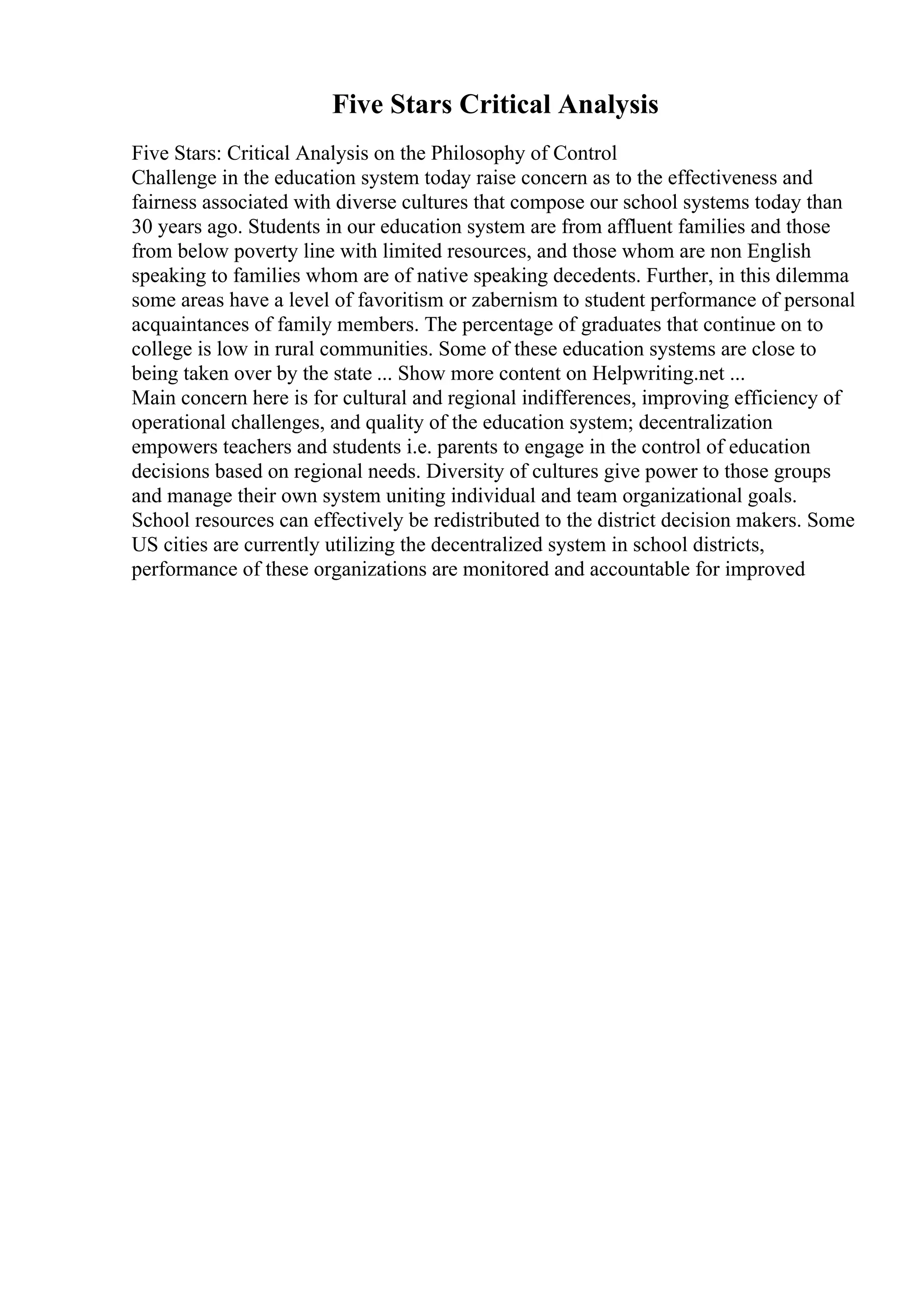 Five Stars Critical Analysis

Five Stars: Critical Analysis on the Philosophy of Control
Challenge in the education system today raise concern as to the effectiveness and fairness associated with diverse cultures that compose our school systems today than 30 years ago. Students in our education system are from affluent families and those from below poverty line with limited resources, and those whom are non English speaking to families whom are of native speaking decedents. Further, in this dilemma some areas have a level of favoritism or zabernism to student performance of personal acquaintances of family members. The percentage of graduates that continue on to college is low in rural communities. Some of these education systems are close to being taken over by the state ... Show more content on Helpwriting.net ...
Main concern here is for cultural and regional indifferences, improving efficiency of operational challenges, and quality of the education system; decentralization empowers teachers and students i.e. parents to engage in the control of education decisions based on regional needs. Diversity of cultures give power to those groups and manage their own system uniting individual and team organizational goals. School resources can effectively be redistributed to the district decision makers. Some US cities are currently utilizing the decentralized system in school districts, performance of these organizations are monitored and accountable for improved